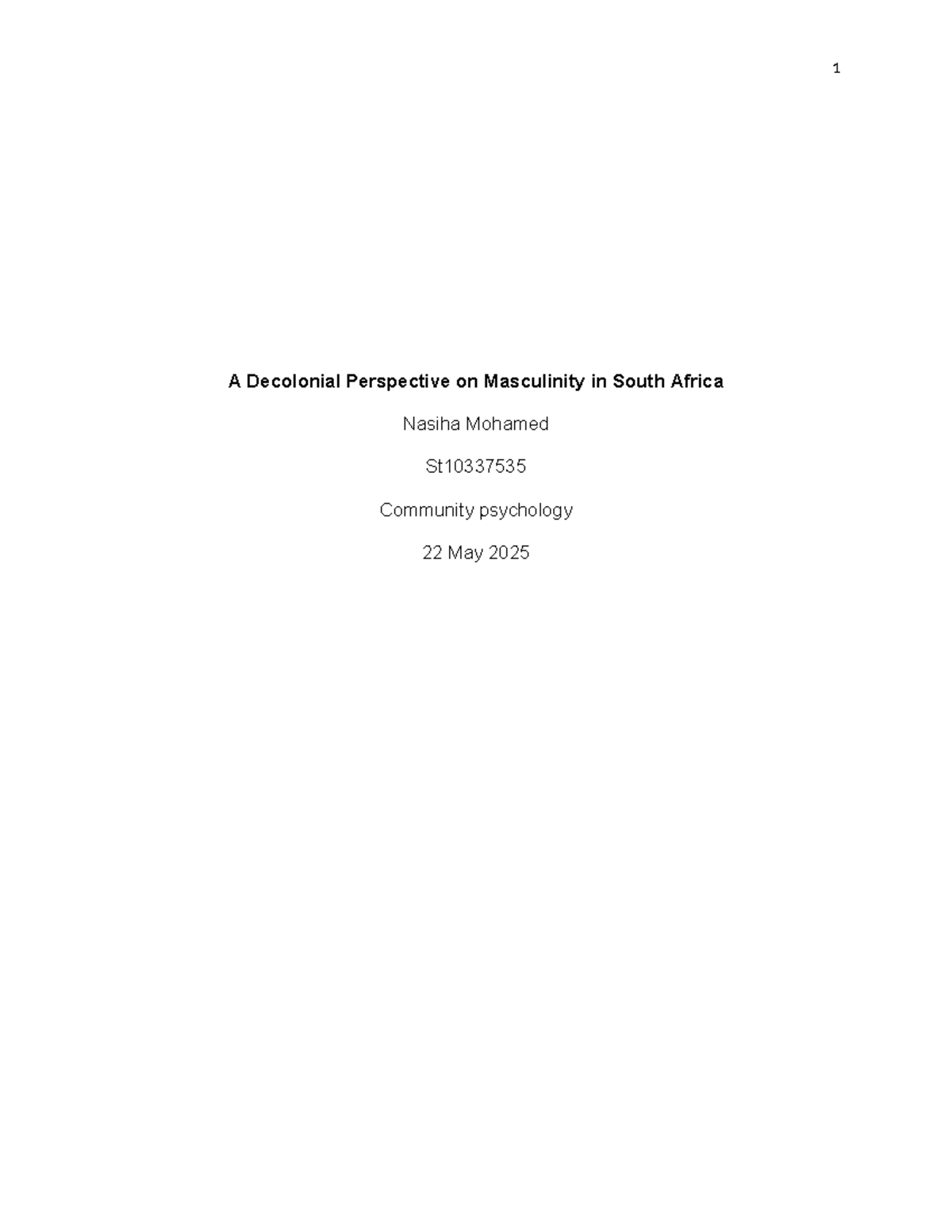 1

A Decolonial Perspective on Masculinity in South Africa

Nasiha Mohamed

St10337535

Community psychology

22 May 2025